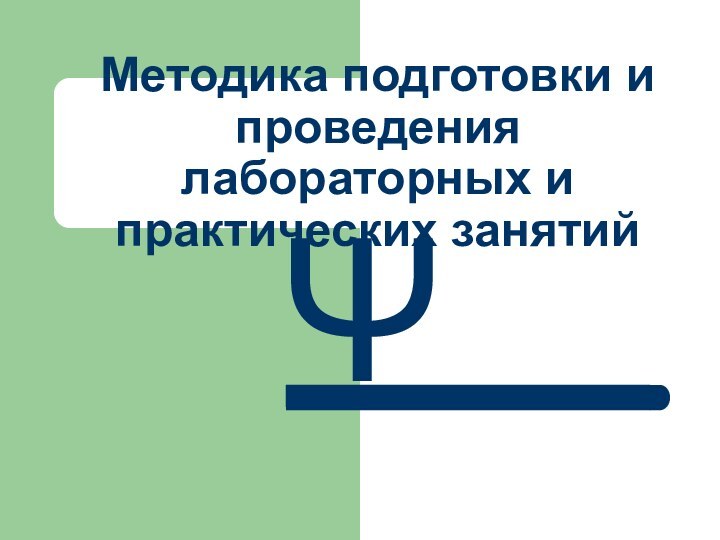 Методика подготовки и проведения лабораторных и практических занятий

Ψ